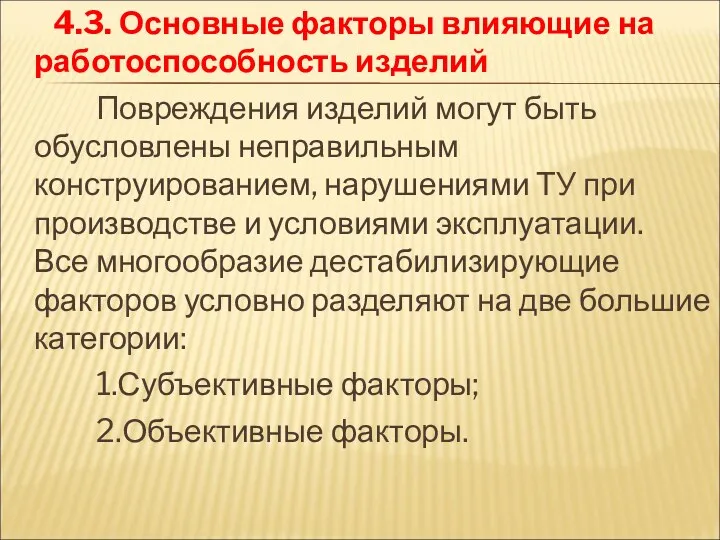 4.3. Основные факторы влияющие на работоспособность изделий

Повреждения изделий могут быть обусловлены неправильным конструированием, нарушениями ТУ при производстве и условиями эксплуатации. Все многообразие дестабилизирующие факторов условно разделяют на две большие категории:

1.Субъективные факторы;

2.Объективные факторы.